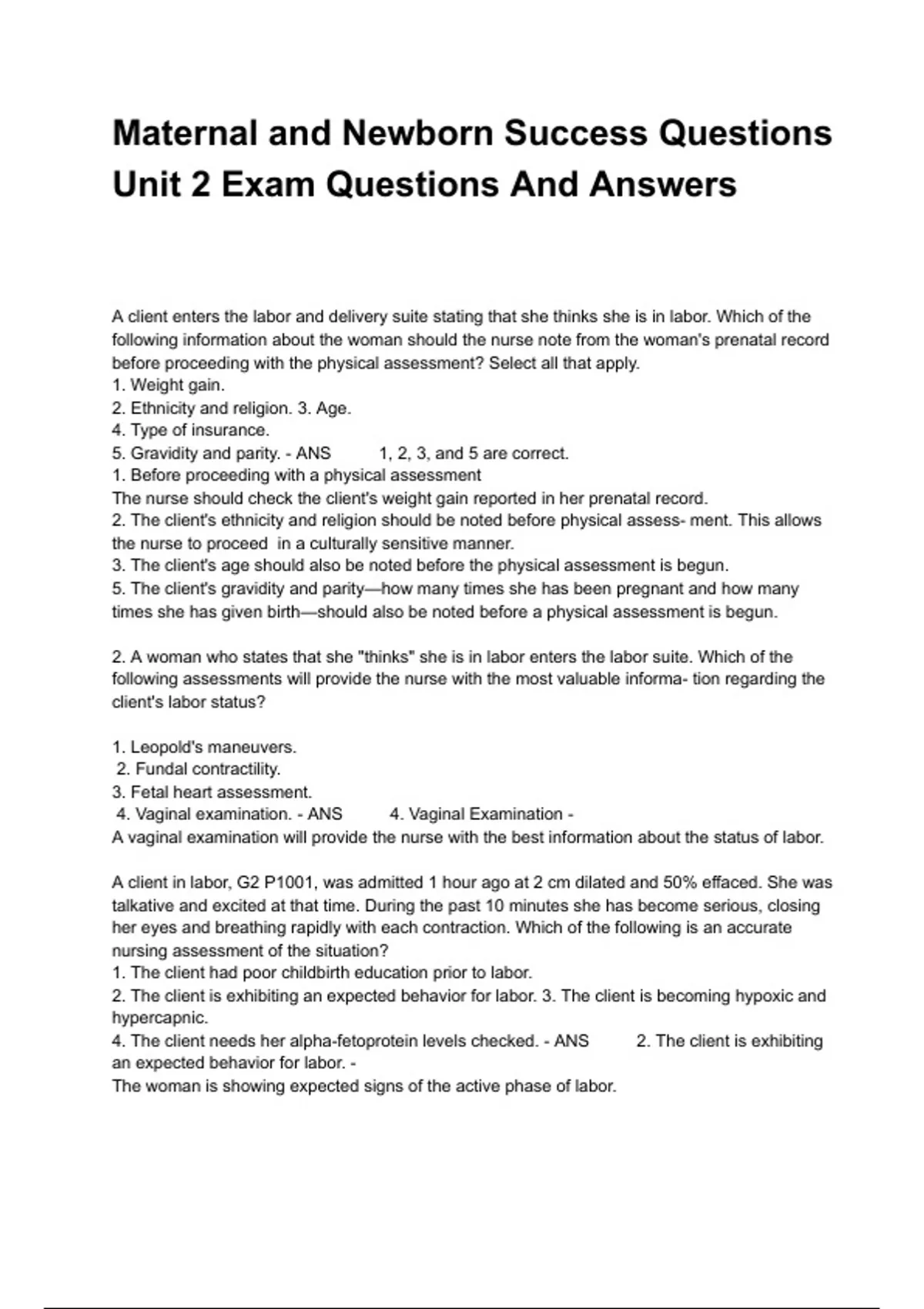 Maternal and Newborn Success Questions Unit 2 Exam Questions And Answers

A client enters the labor and delivery suite stating that she thinks she is in labor. Which of the following information about the woman should the nurse note from the woman's prenatal record before proceeding with the physical assessment? Select all that apply.
1. Weight gain.
2. Ethnicity and religion. 3. Age.
4. Type of insurance.
5. Gravidity and parity. - ANS 1, 2, 3, and 5 are correct.
1. Before proceeding with a physical assessment
The nurse should check the client's weight gain reported in her prenatal record.
2. The client's ethnicity and religion should be noted before physical assess- ment. This allows the nurse to proceed in a culturally sensitive manner.
3. The client's age should also be noted before the physical assessment is begun.
5. The client's gravidity and parity—how many times she has been pregnant and how many times she has given birth—should also be noted before a physical assessment is begun.

2. A woman who states that she "thinks" she is in labor enters the labor suite. Which of the following assessments will provide the nurse with the most valuable informa- tion regarding the client's labor status?

1. Leopold's maneuvers.
2. Fundal contractility.
3. Fetal heart assessment.
4. Vaginal examination. - ANS 4. Vaginal Examination -
A vaginal examination will provide the nurse with the best information about the status of labor.

A client in labor, G2 P1001, was admitted 1 hour ago at 2 cm dilated and 50% effaced. She was talkative and excited at that time. During the past 10 minutes she has become serious, closing her eyes and breathing rapidly with each contraction. Which of the following is an accurate nursing assessment of the situation?
1. The client had poor childbirth education prior to labor.
2. The client is exhibiting an expected behavior for labor. 3. The client is becoming hypoxic and hypercapnic.
4. The client needs her alpha-fetoprotein levels checked. - ANS 2. The client is exhibiting an expected behavior for labor. -
The woman is showing expected signs of the active phase of labor.